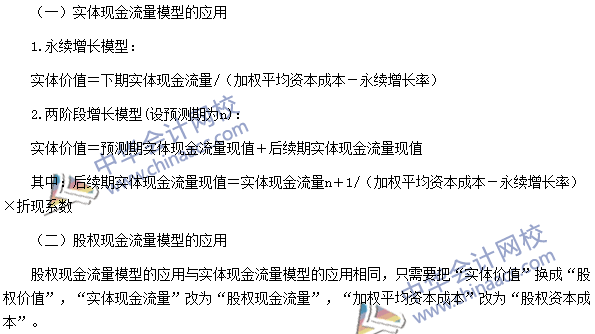 （一）实体现金流量模型的应用

1.永续增长模型：

实体价值＝下期实体现金流量/（加权平均资本成本－永续增长率）

2.两阶段增长模型(设预测期为n)：

实体价值＝预测期实体现金流量现值＋后续期实体现金流量现值

其中：后续期实体现金流量现值＝实体现金流量n＋1/（加权平均资本成本－永续增长率）×折现系数

（二）股权现金流量模型的应用

股权现金流量模型的应用与实体现金流量模型的应用相同，只需要把“实体价值”换成“股权价值”，“实体现金流量”改为“股权现金流量”，“加权平均资本成本”改为“股权资本成本”。

中华会计网校 www.chinaacc.com

中华会计网校 www.chinaacc.com